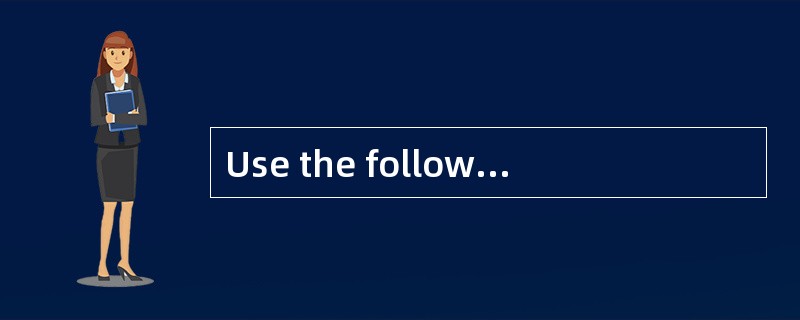 Use the follow...